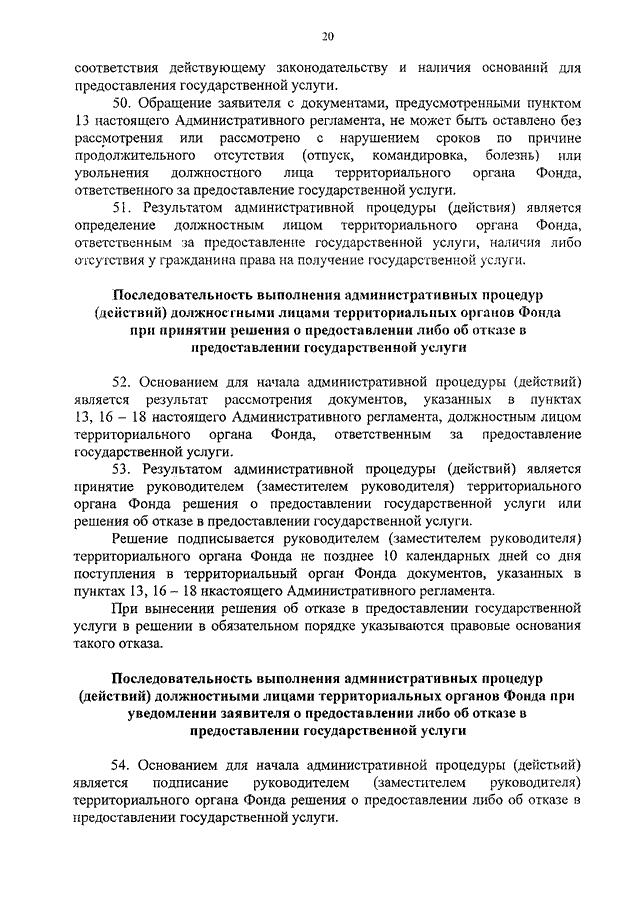 20

соответствия действующему законодательству и наличия оснований для предоставления государственной услуги.

50. Обращение заявителя с документами, предусмотренными пунктом 13 настоящего Административного регламента, не может быть оставлено без рассмотрения или рассмотрено с нарушением сроков по причине продолжительного отсутствия (отпуск, командировка, болезнь) или увольнения должностного лица территориального органа Фонда, ответственного за предоставление государственной услуги.

51. Результатом административной процедуры (действия) является определение должностным лицом территориального органа Фонда, ответственным за предоставление государственной услуги, наличия либо отсутствия у гражданина права на получение государственной услуги.

Последовательность выполнения административных процедур (действий) должностными лицами территориальных органов Фонда при принятии решения о предоставлении либо об отказе в предоставлении государственной услуги

52. Основанием для начала административной процедуры (действий) является результат рассмотрения документов, указанных в пунктах 13, 16 – 18 настоящего Административного регламента, должностным лицом территориального органа Фонда, ответственным за предоставление государственной услуги.

53. Результатом административной процедуры (действий) является принятие руководителем (заместителем руководителя) территориального органа Фонда решения о предоставлении государственной услуги или решения об отказе в предоставлении государственной услуги.

Решение подписывается руководителем (заместителем руководителя) территориального органа Фонда не позднее 10 календарных дней со дня поступления в территориальный орган Фонда документов, указанных в пунктах 13, 16 – 18 нкастоящего Административного регламента.

При вынесении решения об отказе в предоставлении государственной услуги в решении в обязательном порядке указываются правовые основания такого отказа.

Последовательность выполнения административных процедур (действий) должностными лицами территориальных органов Фонда при уведомлении заявителя о предоставлении либо об отказе в предоставлении государственной услуги

54. Основанием для начала административной процедуры (действий) является подписание руководителем (заместителем руководителя) территориального органа Фонда решения о предоставлении либо об отказе в предоставлении государственной услуги.